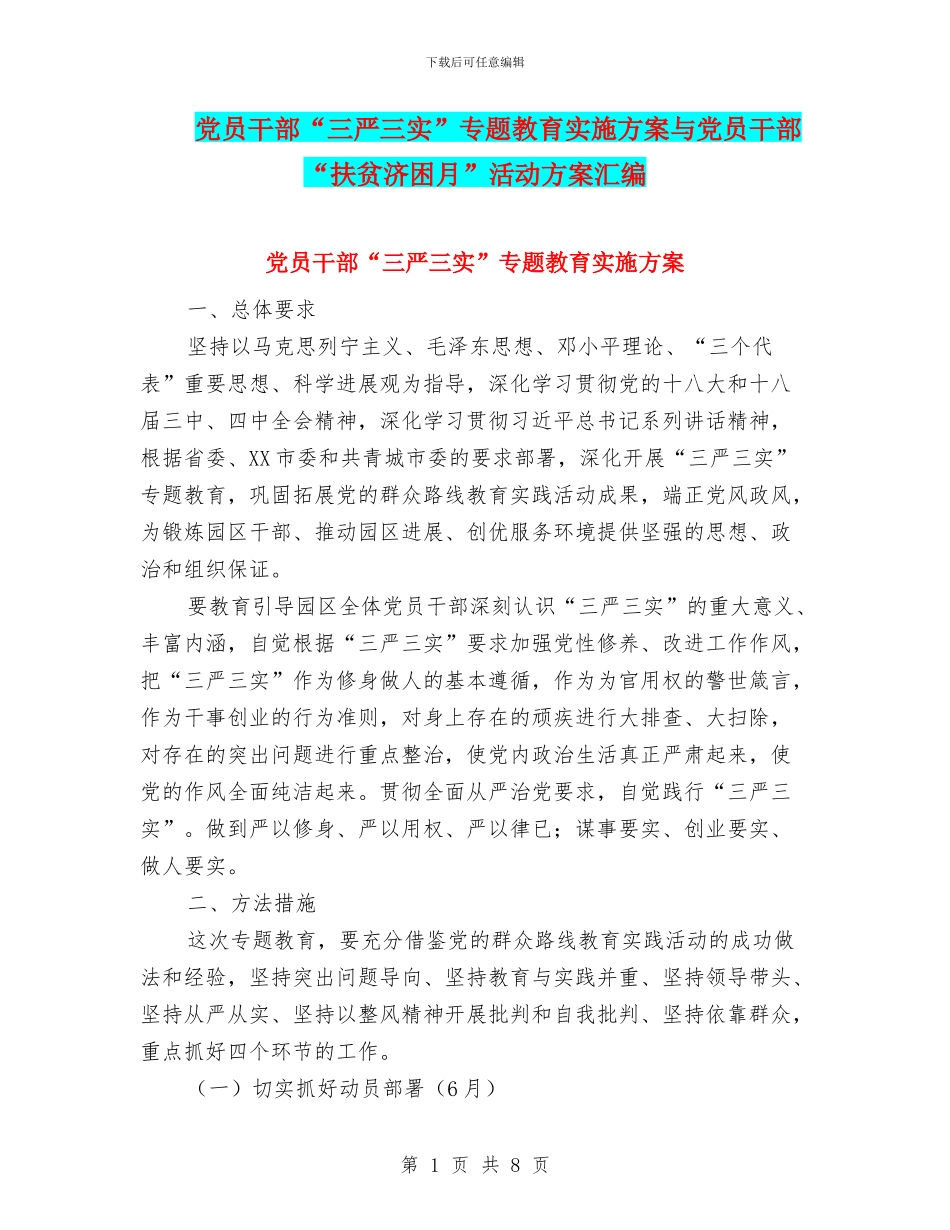 下载后可任意编辑

党员干部“三严三实”专题教育实施方案与党员干部“扶贫济困月”活动方案汇编

党员干部“三严三实”专题教育实施方案

一、总体要求

坚持以马克思列宁主义、毛泽东思想、邓小平理论、“三个代表”重要思想、科学进展观为指导，深化学习贯彻党的十八大和十八届三中、四中全会精神，深化学习贯彻习近平总书记系列讲话精神，根据省委、XX市委和共青城市委的要求部署，深化开展“三严三实”专题教育，巩固拓展党的群众路线教育实践活动成果，端正党风政风，为锻炼园区干部、推动园区进展、创优服务环境提供坚强的思想、政治和组织保证。

要教育引导园区全体党员干部深刻认识“三严三实”的重大意义、丰富内涵，自觉根据“三严三实”要求加强党性修养、改进工作作风，把“三严三实”作为修身做人的基本遵循，作为为官用权的警世箴言，作为干事创业的行为准则，对身上存在的顽疾进行大排查、大扫除，对存在的突出问题进行重点整治，使党内政治生活真正严肃起来，使党的作风全面纯洁起来。贯彻全面从严治党要求，自觉践行“三严三实”。做到严以修身、严以用权、严以律已；谋事要实、创业要实、做人要实。

二、方法措施

这次专题教育，要充分借鉴党的群众路线教育实践活动的成功做法和经验，坚持突出问题导向、坚持教育与实践并重、坚持领导带头、坚持从严从实、坚持以整风精神开展批判和自我批判、坚持依靠群众，重点抓好四个环节的工作。

（一）切实抓好动员部署（6月）

第 1 页 共 8 页